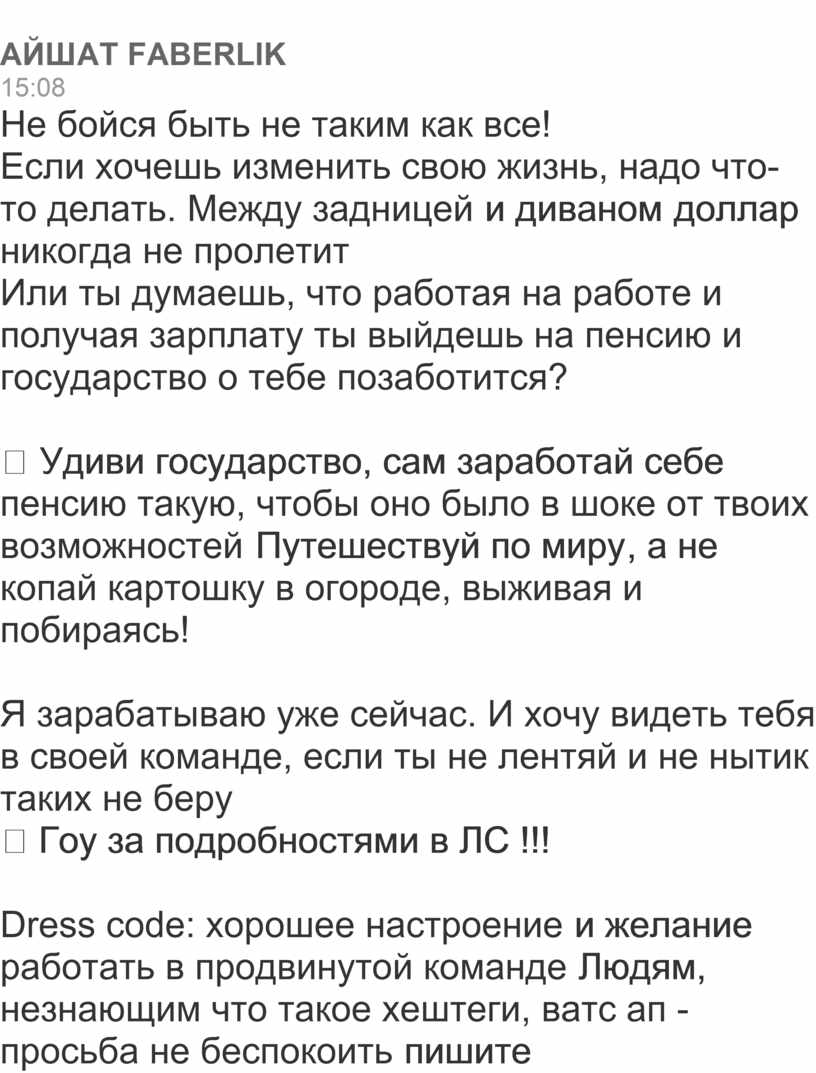 АЙШАТ FABERLIK
15:08
Не бойся быть не таким как все!
Если хочешь изменить свою жизнь, надо что-то делать. Между задницей и диваном доллар никогда не пролетит
Или ты думаешь, что работая на работе и получая зарплату ты выйдешь на пенсию и государство о тебе позаботится?

 Удиви государство, сам заработай себе пенсию такую, чтобы оно было в шоке от твоих возможностей Путешествуй по миру, а не копай картошку в огороде, выживая и побираясь!

Я зарабатываю уже сейчас. И хочу видеть тебя в своей команде, если ты не лентяй и не нытик таких не беру
 Гоу за подробностями в ЛС !!!

Dress code: хорошее настроение и желание работать в продвинутой команде Людям, незнающим что такое хештеги, ватс ап - просьба не беспокоить пишите